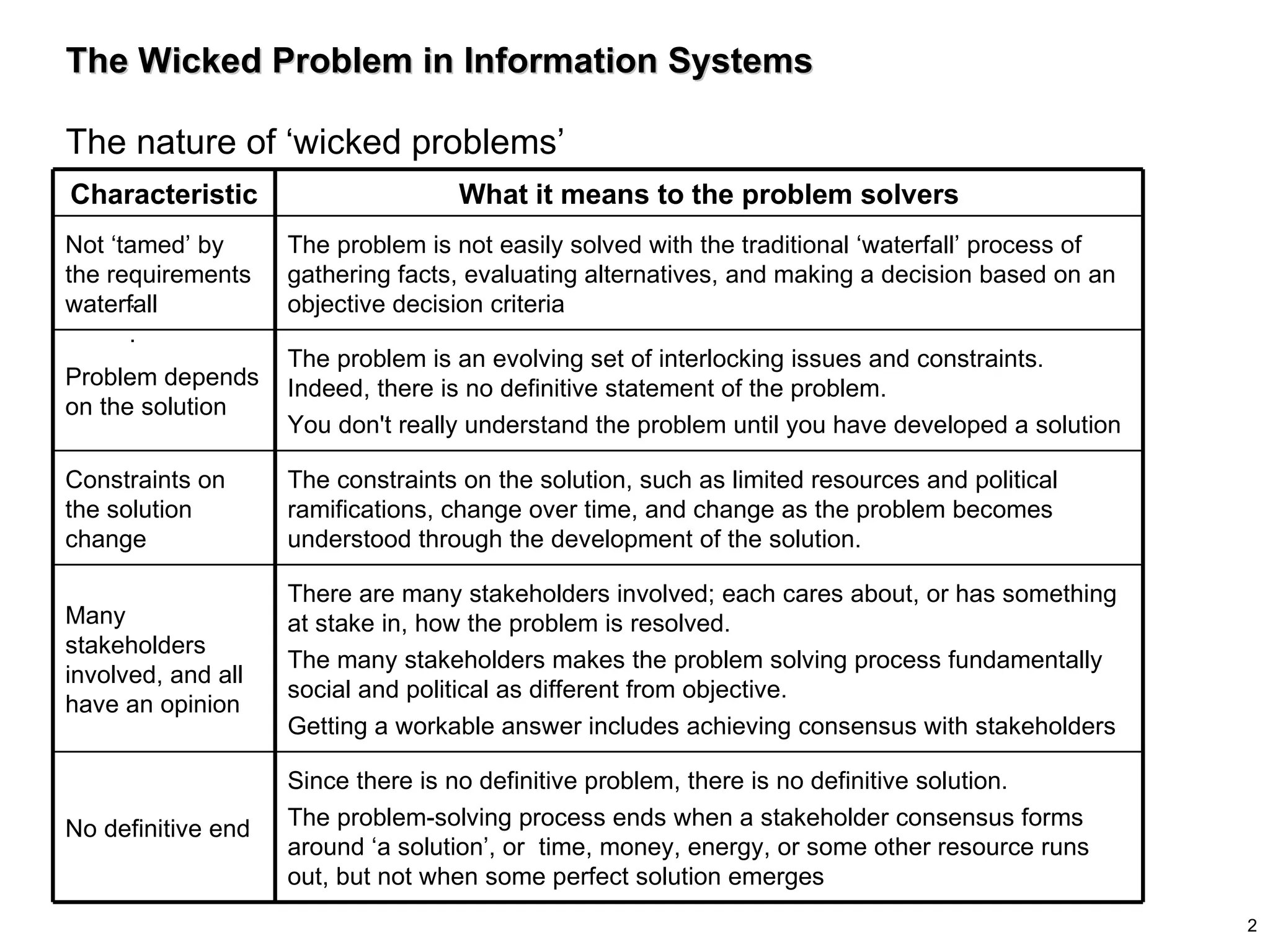 The Wicked Problem in Information Systems

The nature of ‘wicked problems’

| Characteristic | What it means to the problem solvers |
|---|---|
| Not ‘tamed’ by the requirements waterfall | The problem is not easily solved with the traditional ‘waterfall’ process of gathering facts, evaluating alternatives, and making a decision based on an objective decision criteria |
| Problem depends on the solution | The problem is an evolving set of interlocking issues and constraints. Indeed, there is no definitive statement of the problem. You don't really understand the problem until you have developed a solution |
| Constraints on the solution change | The constraints on the solution, such as limited resources and political ramifications, change over time, and change as the problem becomes understood through the development of the solution. |
| Many stakeholders involved, and all have an opinion | There are many stakeholders involved; each cares about, or has something at stake in, how the problem is resolved. The many stakeholders makes the problem solving process fundamentally social and political as different from objective. Getting a workable answer includes achieving consensus with stakeholders |
| No definitive end | Since there is no definitive problem, there is no definitive solution. The problem-solving process ends when a stakeholder consensus forms around ‘a solution’, or time, money, energy, or some other resource runs out, but not when some perfect solution emerges |

2